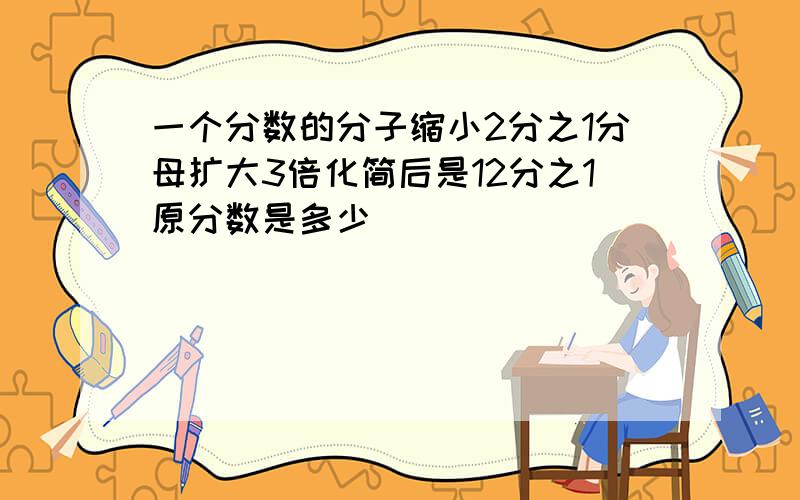 一个分数的分子缩小2分之1分母扩大3倍化简后是12分之1原分数是多少